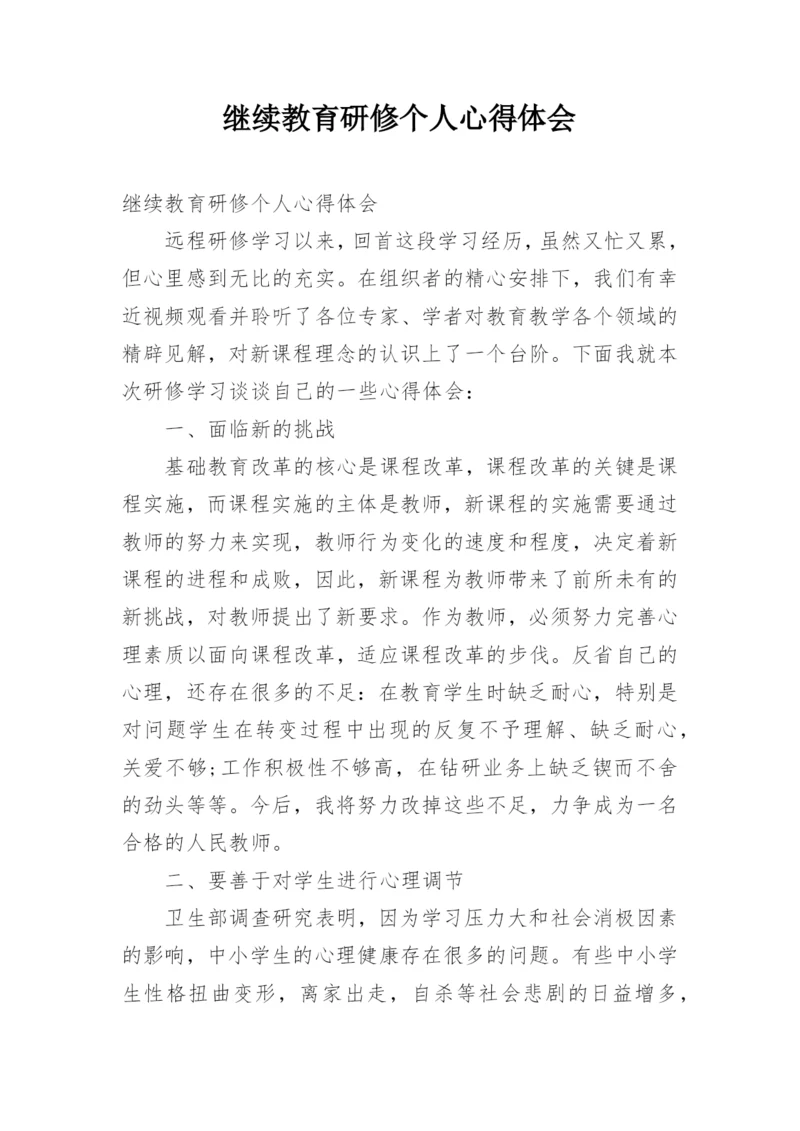 继续教育研修个人心得体会

继续教育研修个人心得体会

远程研修学习以来，回首这段学习经历，虽然又忙又累，但心里感到无比的充实。在组织者的精心安排下，我们有幸近视频观看并聆听了各位专家、学者对教育教学各个领域的精辟见解，对新课程理念的认识上了一个台阶。下面我就本次研修学习谈谈自己的一些心得体会：

一、面临新的挑战

基础教育改革的核心是课程改革，课程改革的关键是课程实施，而课程实施的主体是教师，新课程的实施需要通过教师的努力来实现，教师行为变化的速度和程度，决定着新课程的进程和成败，因此，新课程为教师带来了前所未有的新挑战，对教师提出了新要求。作为教师，必须努力完善心理素质以面向课程改革，适应课程改革的步伐。反省自己的心理，还存在很多的不足：在教育学生时缺乏耐心，特别是对问题学生在转变过程中出现的反复不予理解、缺乏耐心，关爱不够;工作积极性不够高，在钻研业务上缺乏锲而不舍的劲头等等。今后，我将努力改掉这些不足，力争成为一名合格的人民教师。

二、要善于对学生进行心理调节

卫生部调查研究表明，因为学习压力大和社会消极因素的影响，中小学生的心理健康存在很多的问题。有些中小学生性格扭曲变形，离家出走，自杀等社会悲剧的日益增多，